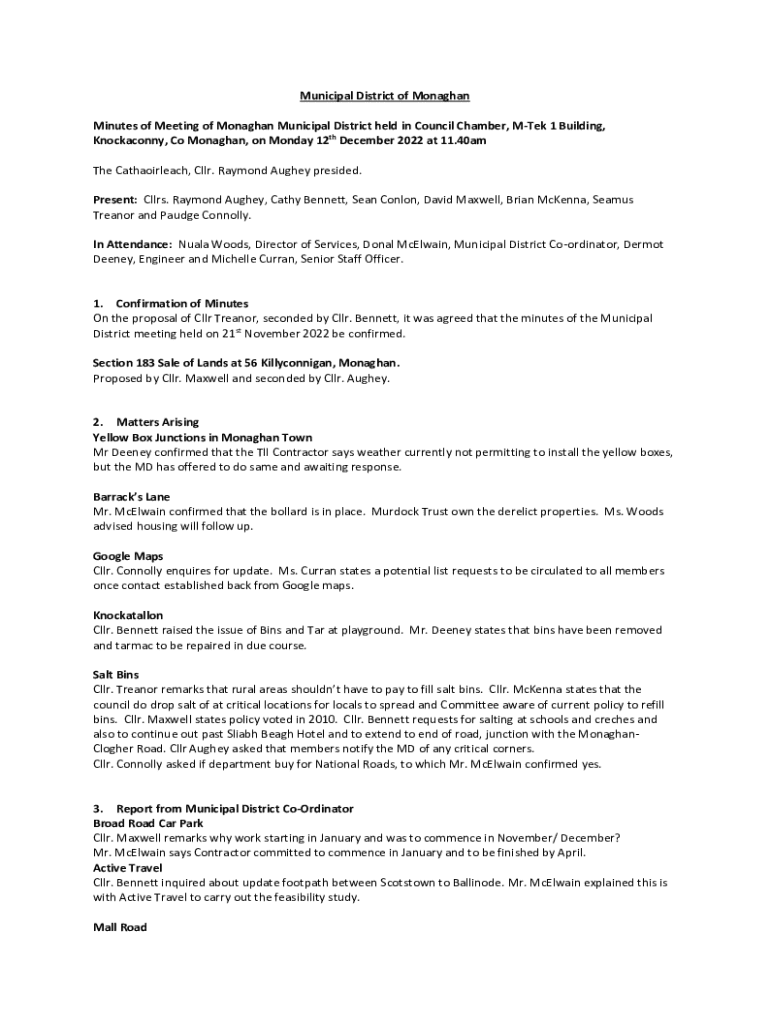 Municipal District of Monaghan

Minutes of Meeting of Monaghan Municipal District held in Council Chamber, M-Tek 1 Building, Knockaconny, Co Monaghan, on Monday 12$^{th}$ December 2022 at 11.40am

The Cathaoirleach, Cllr. Raymond Aughey presided.

Present: Cllrs. Raymond Aughey, Cathy Bennett, Sean Conlon, David Maxwell, Brian McKenna, Seamus Treanor and Paudge Connolly.

In Attendance: Nuala Woods, Director of Services, Donal McElwain, Municipal District Co-ordinator, Dermot Deeney, Engineer and Michelle Curran, Senior Staff Officer.

1. Confirmation of Minutes
On the proposal of Cllr Treanor, seconded by Cllr. Bennett, it was agreed that the minutes of the Municipal District meeting held on 21$^{st}$ November 2022 be confirmed.

Section 183 Sale of Lands at 56 Killyconnigan, Monaghan.
Proposed by Cllr. Maxwell and seconded by Cllr. Aughey.

2. Matters Arising
Yellow Box Junctions in Monaghan Town
Mr Deeney confirmed that the TII Contractor says weather currently not permitting to install the yellow boxes, but the MD has offered to do same and awaiting response.

Barrack's Lane
Mr. McElwain confirmed that the bollard is in place. Murdock Trust own the derelict properties. Ms. Woods advised housing will follow up.

Google Maps
Cllr. Connolly enquires for update. Ms. Curran states a potential list requests to be circulated to all members once contact established back from Google maps.

Knockatallon
Cllr. Bennett raised the issue of Bins and Tar at playground. Mr. Deeney states that bins have been removed and tarmac to be repaired in due course.

Salt Bins
Cllr. Treanor remarks that rural areas shouldn't have to pay to fill salt bins. Cllr. McKenna states that the council do drop salt of at critical locations for locals to spread and Committee aware of current policy to refill bins. Cllr. Maxwell states policy voted in 2010. Cllr. Bennett requests for salting at schools and creches and also to continue out past Sliabh Beagh Hotel and to extend to end of road, junction with the Monaghan-Clogher Road. Cllr Aughey asked that members notify the MD of any critical corners.
Cllr. Connolly asked if department buy for National Roads, to which Mr. McElwain confirmed yes.

3. Report from Municipal District Co-Ordinator
Broad Road Car Park
Cllr. Maxwell remarks why work starting in January and was to commence in November/ December?
Mr. McElwain says Contractor committed to commence in January and to be finished by April.
Active Travel
Cllr. Bennett inquired about update footpath between Scotstown to Ballinode. Mr. McElwain explained this is with Active Travel to carry out the feasibility study.

Mall Road